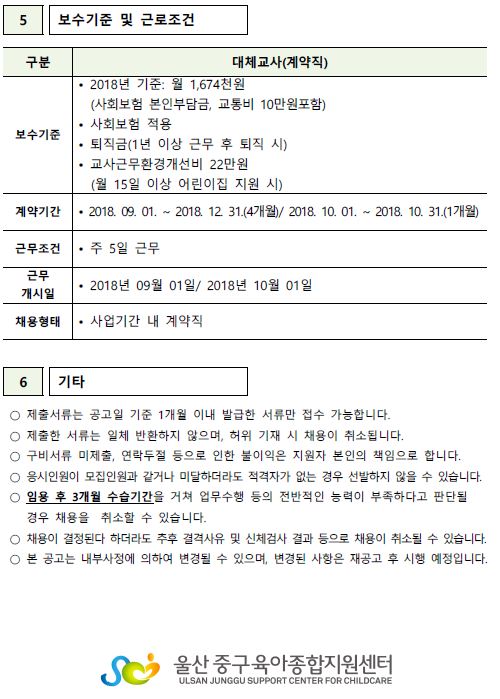 5 보수기준 및 근로조건

| 구분 | 대체교사(계약직) |
|---|---|
| 보수기준 | • 2018년 기준: 월 1,674천원 (사회보험 본인부담금, 교통비 10만원포함) • 사회보험 적용 • 퇴직금(1년 이상 근무 후 퇴직 시) • 교사근무환경개선비 22만원 (월 15일 이상 어린이집 지원 시) |
| 계약기간 | • 2018. 09. 01. ~ 2018. 12. 31.(4개월)/ 2018. 10. 01. ~ 2018. 10. 31.(1개월) |
| 근무조건 | • 주 5일 근무 |
| 근무 개시일 | • 2018년 09월 01일/ 2018년 10월 01일 |
| 채용형태 | • 사업기간 내 계약직 |

6 기타

○ 제출서류는 공고일 기준 1개월 이내 발급한 서류만 접수 가능합니다.
○ 제출한 서류는 일체 반환하지 않으며, 허위 기재 시 채용이 취소됩니다.
○ 구비서류 미제출, 연락두절 등으로 인한 불이익은 지원자 본인의 책임으로 합니다.
○ 응시인원이 모집인원과 같거나 미달하더라도 적격자가 없는 경우 선발하지 않을 수 있습니다.
○ 임용 후 3개월 수습기간을 거쳐 업무수행 등의 전반적인 능력이 부족하다고 판단될 경우 채용을 취소할 수 있습니다.
○ 채용이 결정된다 하더라도 추후 결격사유 및 신체검사 결과 등으로 채용이 취소될 수 있습니다.
○ 본 공고는 내부사정에 의하여 변경될 수 있으며, 변경된 사항은 재공고 후 시행 예정입니다.

울산 중구육아종합지원센터
ULSAN JUNGGU SUPPORT CENTER FOR CHILDCARE